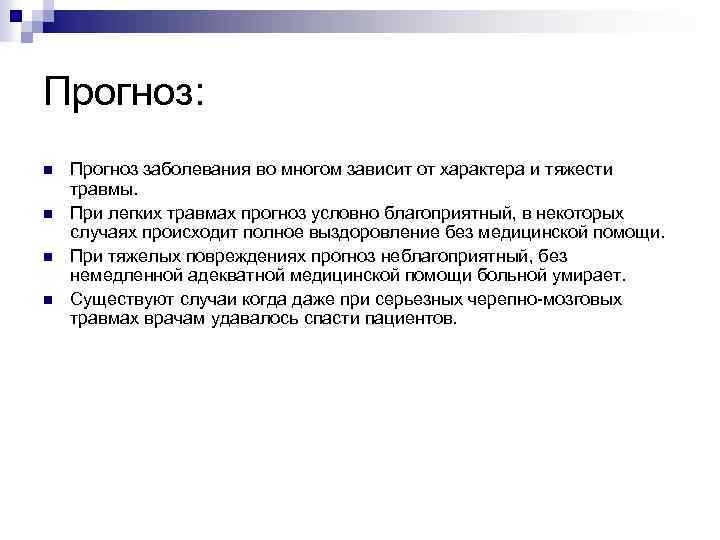 Прогноз:

Прогноз заболевания во многом зависит от характера и тяжести травмы.

При легких травмах прогноз условно благоприятный, в некоторых случаях происходит полное выздоровление без медицинской помощи.

При тяжелых повреждениях прогноз неблагоприятный, без немедленной адекватной медицинской помощи больной умирает.

Существуют случаи когда даже при серьезных черепно-мозговых травмах врачам удавалось спасти пациентов.